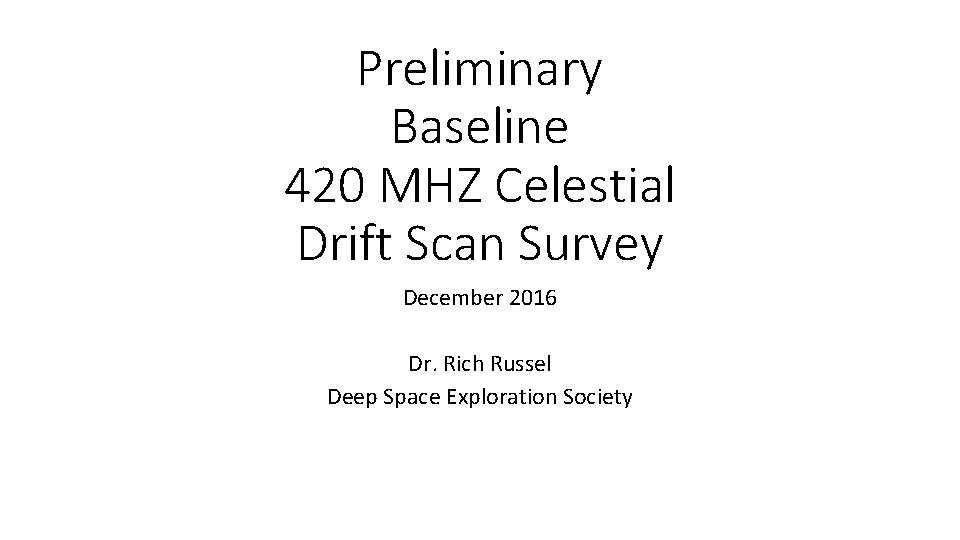 Preliminary
Baseline
420 MHZ Celestial
Drift Scan Survey

December 2016

Dr. Rich Russel
Deep Space Exploration Society